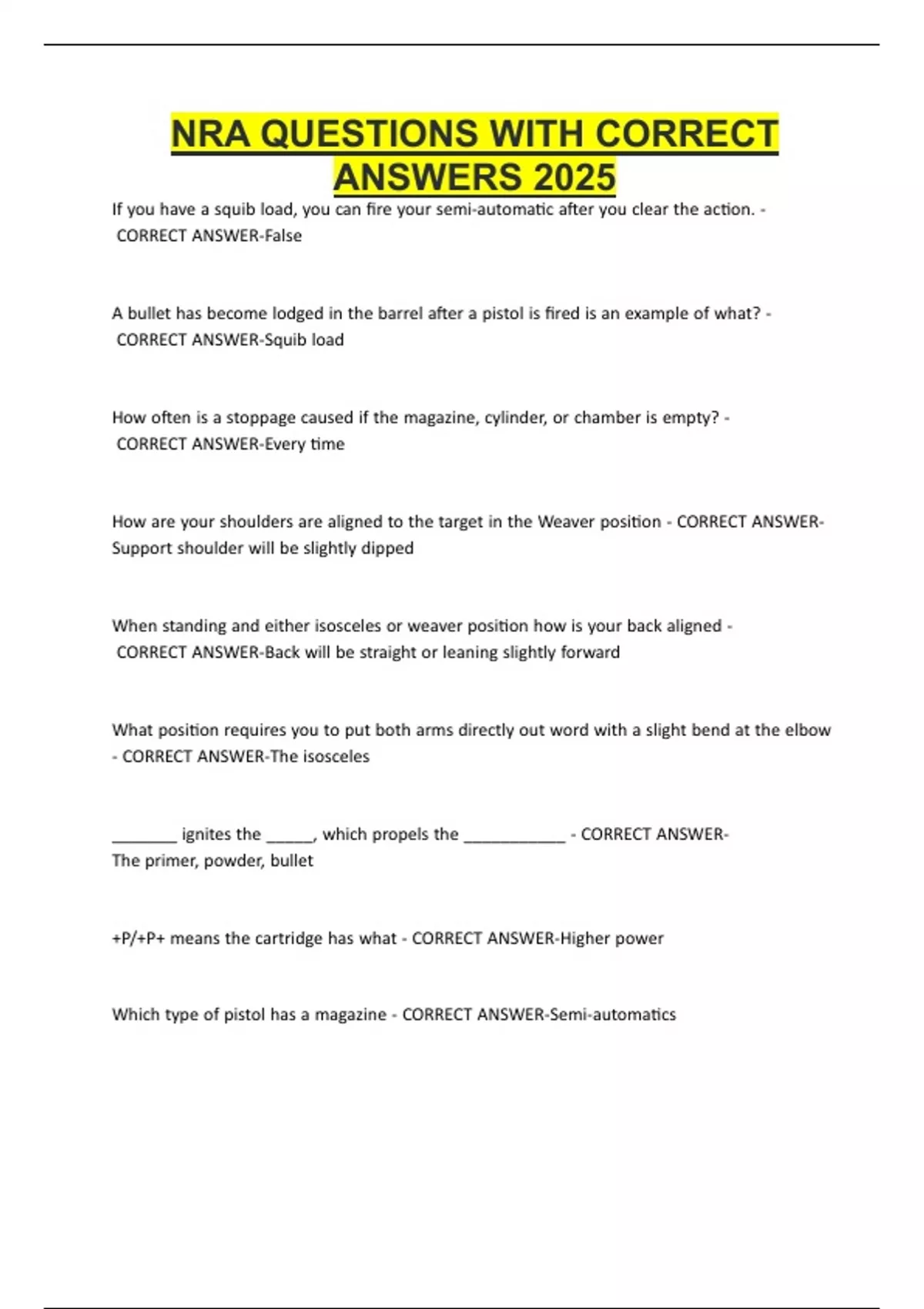 NRA QUESTIONS WITH CORRECT ANSWERS 2025

If you have a squib load, you can fire your semi-automatic after you clear the action. - CORRECT ANSWER-False

A bullet has become lodged in the barrel after a pistol is fired is an example of what? - CORRECT ANSWER-Squib load

How often is a stoppage caused if the magazine, cylinder, or chamber is empty? - CORRECT ANSWER-Every time

How are your shoulders are aligned to the target in the Weaver position - CORRECT ANSWER-Support shoulder will be slightly dipped

When standing and either isosceles or weaver position how is your back aligned - CORRECT ANSWER-Back will be straight or leaning slightly forward

What position requires you to put both arms directly out word with a slight bend at the elbow - CORRECT ANSWER-The isosceles

____ ignites the ____, which propels the ____ - CORRECT ANSWER-The primer, powder, bullet

+P/+P+ means the cartridge has what - CORRECT ANSWER-Higher power

Which type of pistol has a magazine - CORRECT ANSWER-Semi-automatics